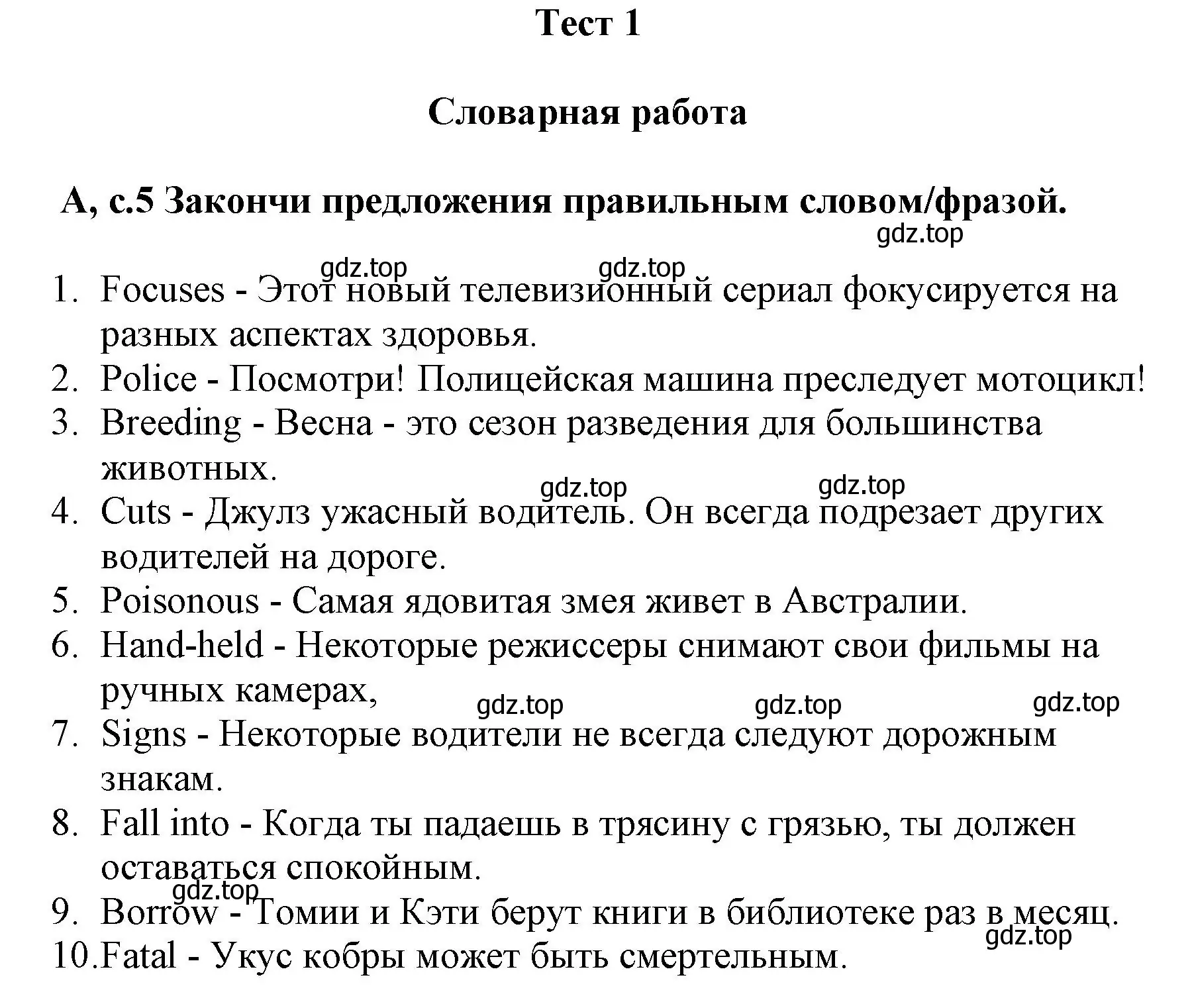 Тест 1

Словарная работа

А, с.5 Закончи предложения правильным словом/фразой.

gdz.top

gdz.top gdz.top

1. Focuses - Этот новый телевизионный сериал фокусируется на разных аспектах здоровья.
2. Police - Посмотри! Полицейская машина преследует мотоцикл!
3. Breeding - Весна - это сезон разведения для большинства животных.

gdz.top gdz.top

4. Cuts - Джулз ужасный водитель. Он всегда подрезает других водителей на дороге.
5. Poisonous - Самая ядовитая змея живет в Австралии.
6. Hand-held - Некоторые режиссеры снимают свои фильмы на ручных камерах,

gdz.top gdz.top gdz.top

7. Signs - Некоторые водители не всегда следуют дорожным знакам.
8. Fall into - Когда ты падаешь в трясину с грязью, ты должен оставаться спокойным.

gdz.top

9. Borrow - Томии и Кэти берут книги в библиотеке раз в месяц.

gdz.top

10. Fatal - Укус кобры может быть смертельным.